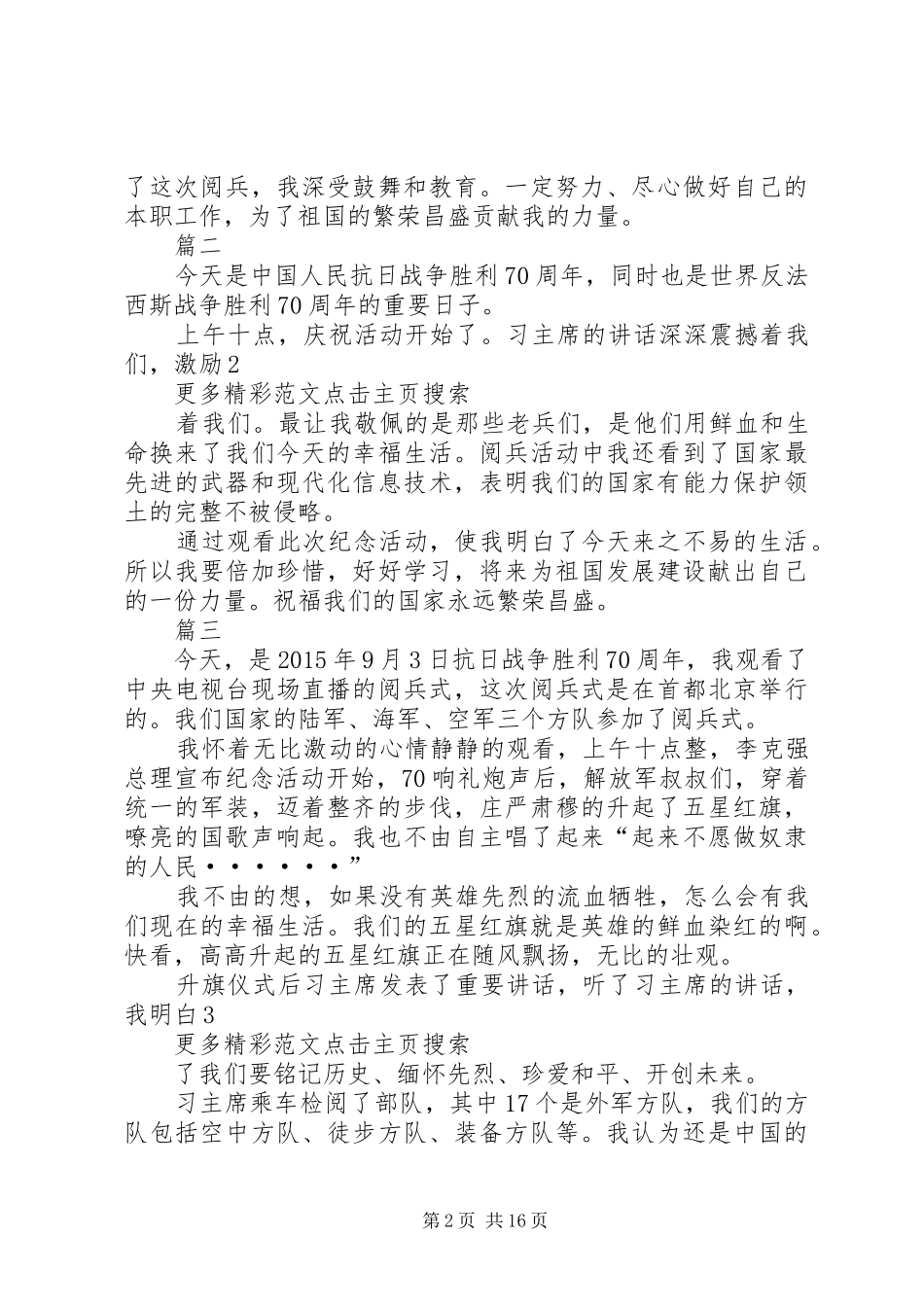 了这次阅兵，我深受鼓舞和教育。一定努力、尽心做好自己的本职工作，为了祖国的繁荣昌盛贡献我的力量。

篇二

今天是中国人民抗日战争胜利70周年，同时也是世界反法西斯战争胜利70周年的重要日子。

上午十点，庆祝活动开始了。习主席的讲话深深震撼着我们，激励2

更多精彩范文点击主页搜索

着我们。最让我敬佩的是那些老兵们，是他们用鲜血和生命换来了我们今天的幸福生活。阅兵活动中我还看到了国家最先进的武器和现代化信息技术，表明我们的国家有能力保护领土的完整不被侵略。

通过观看此次纪念活动，使我明白了今天来之不易的生活。所以我要倍加珍惜，好好学习，将来为祖国发展建设献出自己的一份力量。祝福我们的国家永远繁荣昌盛。

篇三

今天，是2015年9月3日抗日战争胜利70周年，我观看了中央电视台现场直播的阅兵式，这次阅兵式是在首都北京举行的。我们国家的陆军、海军、空军三个方队参加了阅兵式。

我怀着无比激动的心情静静的观看，上午十点整，李克强总理宣布纪念活动开始，70响礼炮声后，解放军叔叔们，穿着统一的军装，迈着整齐的步伐，庄严肃穆的升起了五星红旗，嘹亮的国歌声响起。我也不由自主唱了起来“起来不愿做奴隶的人民······”

我不由的想，如果没有英雄先烈的流血牺牲，怎么会有我们现在的幸福生活。我们的五星红旗就是英雄的鲜血染红的啊。快看，高高升起的五星红旗正在随风飘扬，无比的壮观。

升旗仪式后习主席发表了重要讲话，听了习主席的讲话，我明白3

更多精彩范文点击主页搜索

了我们要铭记历史、缅怀先烈、珍爱和平、开创未来。

习主席乘车检阅了部队，其中17个是外军方队，我们的方队包括空中方队、徒步方队、装备方队等。我认为还是中国的

第2页 共16页